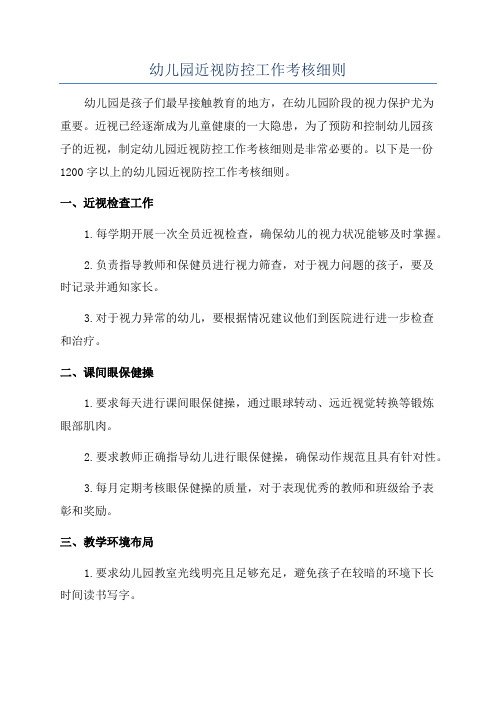 幼儿园近视防控工作考核细则

幼儿园是孩子们最早接触教育的地方，在幼儿园阶段的视力保护尤为重要。近视已经逐渐成为儿童健康的一大隐患，为了预防和控制幼儿园孩子的近视，制定幼儿园近视防控工作考核细则是非常必要的。以下是一份1200字以上的幼儿园近视防控工作考核细则。

一、近视检查工作

1.每学期开展一次全员近视检查，确保幼儿的视力状况能够及时掌握。

2.负责指导教师和保健员进行视力筛查，对于视力问题的孩子，要及时记录并通知家长。

3.对于视力异常的幼儿，要根据情况建议他们到医院进行进一步检查和治疗。

二、课间眼保健操

1.要求每天进行课间眼保健操，通过眼球转动、远近视觉转换等锻炼眼部肌肉。

2.要求教师正确指导幼儿进行眼保健操，确保动作规范且具有针对性。

3.每月定期考核眼保健操的质量，对于表现优秀的教师和班级给予表彰和奖励。

三、教学环境布局

1.要求幼儿园教室光线明亮且足够充足，避免孩子在较暗的环境下长时间读书写字。